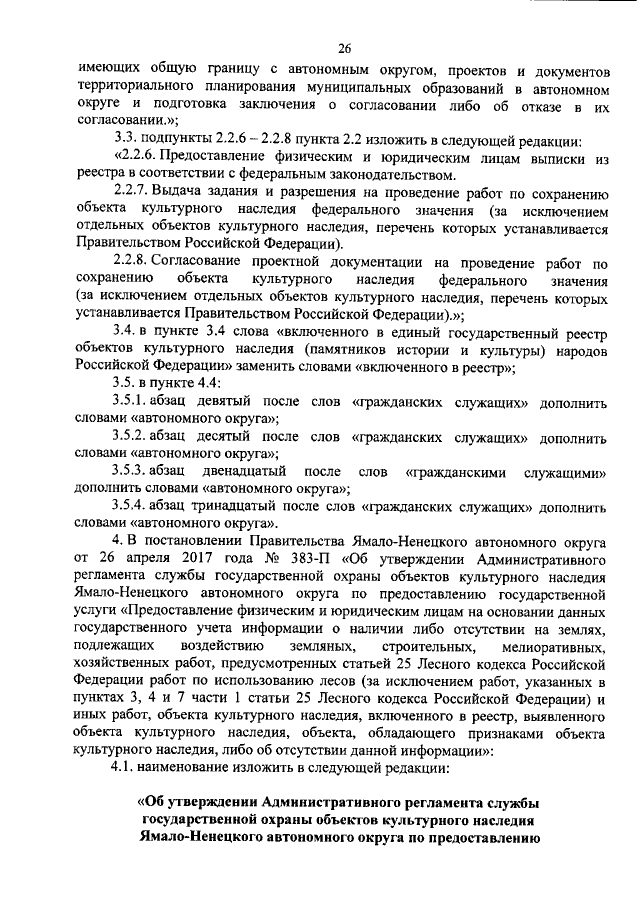 26

имеющих общую границу с автономным округом, проектов и документов территориального планирования муниципальных образований в автономном округе и подготовка заключения о согласовании либо об отказе в их согласовании.»;

3.3. подпункты 2.2.6 – 2.2.8 пункта 2.2 изложить в следующей редакции:

«2.2.6. Предоставление физическим и юридическим лицам выписки из реестра в соответствии с федеральным законодательством.

2.2.7. Выдача задания и разрешения на проведение работ по сохранению объекта культурного наследия федерального значения (за исключением отдельных объектов культурного наследия, перечень которых устанавливается Правительством Российской Федерации).

2.2.8. Согласование проектной документации на проведение работ по сохранению объекта культурного наследия федерального значения (за исключением отдельных объектов культурного наследия, перечень которых устанавливается Правительством Российской Федерации).»;

3.4. в пункте 3.4 слова «включенного в единый государственный реестр объектов культурного наследия (памятников истории и культуры) народов Российской Федерации» заменить словами «включенного в реестр»;

3.5. в пункте 4.4:

3.5.1. абзац девятый после слов «гражданских служащих» дополнить словами «автономного округа»;

3.5.2. абзац десятый после слов «гражданских служащих» дополнить словами «автономного округа»;

3.5.3. абзац двенадцатый после слов «гражданскими служащими» дополнить словами «автономного округа»;

3.5.4. абзац тринадцатый после слов «гражданских служащих» дополнить словами «автономного округа».

4. В постановлении Правительства Ямало-Ненецкого автономного округа от 26 апреля 2017 года № 383-П «Об утверждении Административного регламента службы государственной охраны объектов культурного наследия Ямало-Ненецкого автономного округа по предоставлению государственной услуги «Предоставление физическим и юридическим лицам на основании данных государственного учета информации о наличии либо отсутствии на землях, подлежащих воздействию земляных, строительных, мелиоративных, хозяйственных работ, предусмотренных статьей 25 Лесного кодекса Российской Федерации работ по использованию лесов (за исключением работ, указанных в пунктах 3, 4 и 7 части 1 статьи 25 Лесного кодекса Российской Федерации) и иных работ, объекта культурного наследия, включенного в реестр, выявленного объекта культурного наследия, объекта, обладающего признаками объекта культурного наследия, либо об отсутствии данной информации»:

4.1. наименование изложить в следующей редакции:

«Об утверждении Административного регламента службы государственной охраны объектов культурного наследия Ямало-Ненецкого автономного округа по предоставлению